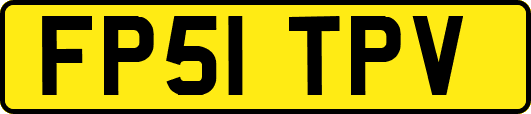 FP51 TPV